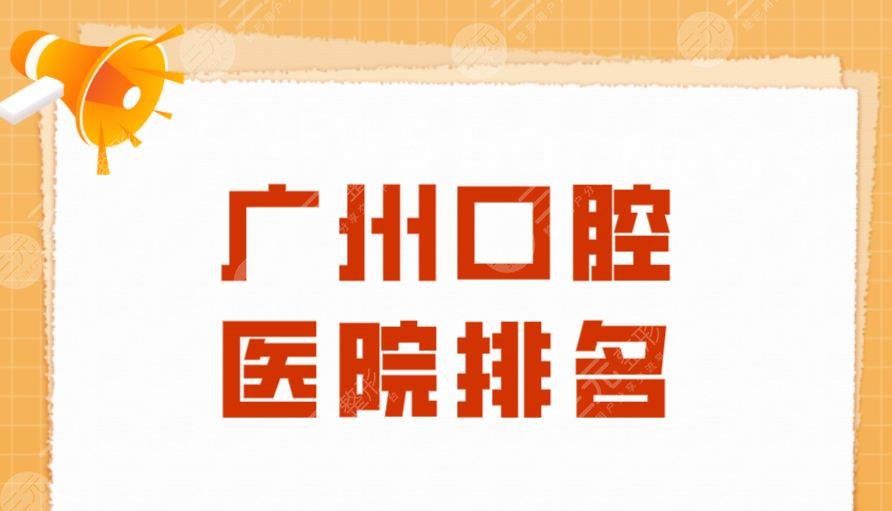 广州口腔
医院排名